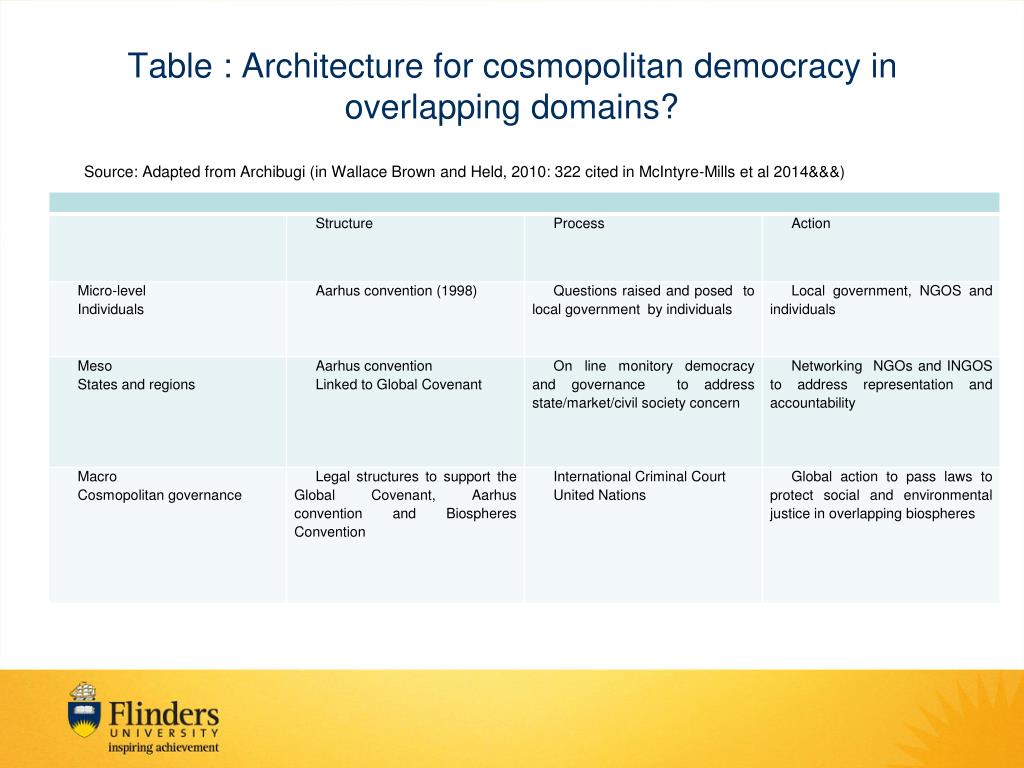 Table : Architecture for cosmopolitan democracy in overlapping domains?

Source: Adapted from Archibugi (in Wallace Brown and Held, 2010: 322 cited in McIntyre-Mills et al 2014&&&)

| | Structure | Process | Action |
|---|---|---|---|
| Micro-level Individuals | Aarhus convention (1998) | Questions raised and posed to local government by individuals | Local government, NGOS and individuals |
| Meso States and regions | Aarhus convention Linked to Global Covenant | On line monitory democracy and governance to address state/market/civil society concern | Networking NGOs and INGOS to address representation and accountability |
| Macro Cosmopolitan governance | Legal structures to support the Global Covenant, Aarhus convention and Biospheres Convention | International Criminal Court United Nations | Global action to pass laws to protect social and environmental justice in overlapping biospheres |

Flinders UNIVERSITY inspiring achievement